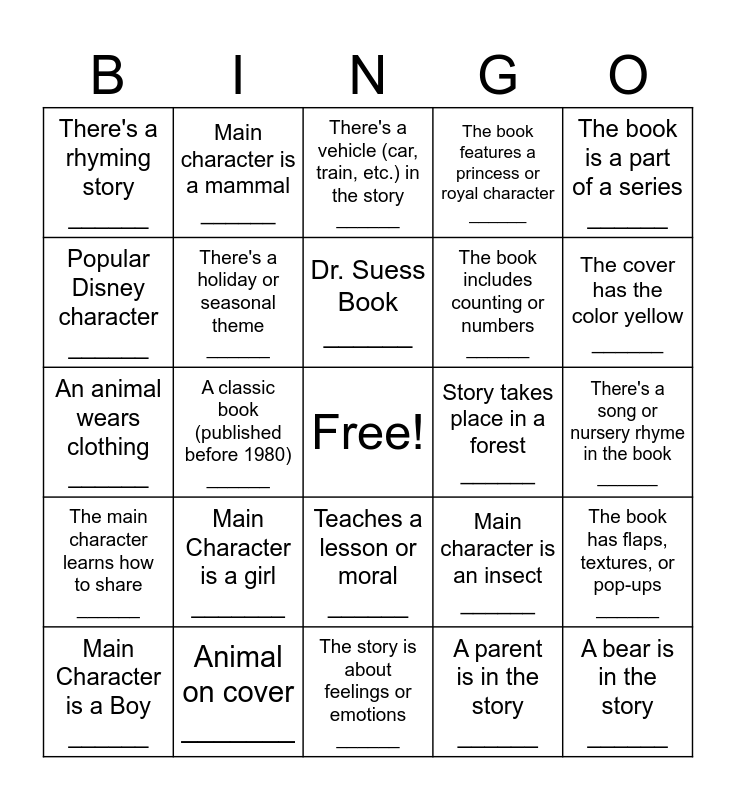 | B | I | N | G | O |
|---|---|---|---|---|
| There's a rhyming story ____ | Main character is a mammal ____ | There's a vehicle (car, train, etc.) in the story ____ | The book features a princess or royal character ____ | The book is a part of a series ____ |
| Popular Disney character ____ | There's a holiday or seasonal theme ____ | Dr. Suess Book ____ | The book includes counting or numbers ____ | The cover has the color yellow ____ |
| An animal wears clothing ____ | A classic book (published before 1980) ____ | Free! | Story takes place in a forest ____ | There's a song or nursery rhyme in the book ____ |
| The main character learns how to share ____ | Main Character is a girl ____ | Teaches a lesson or moral ____ | Main character is an insect ____ | The book has flaps, textures, or pop-ups ____ |
| Main Character is a Boy ____ | Animal on cover ____ | The story is about feelings or emotions ____ | A parent is in the story ____ | A bear is in the story ____ |